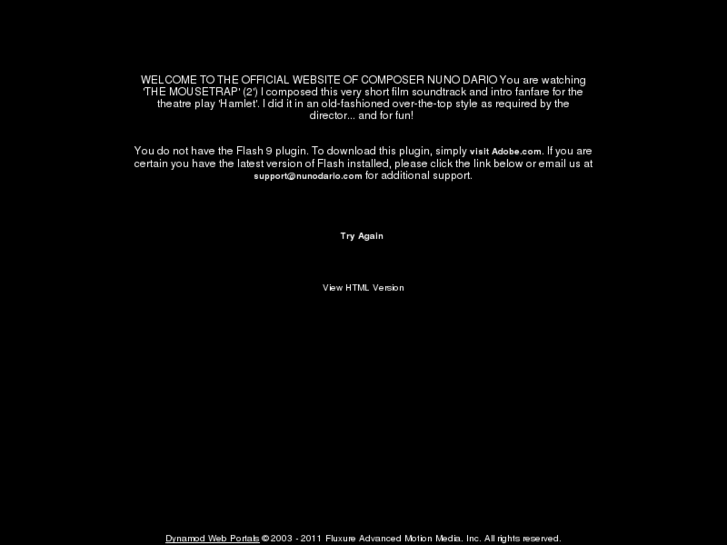 WELCOME TO THE OFFICIAL WEBSITE OF COMPOSER NUNO DARIO You are watching 'THE MOUSETRAP' (2') I composed this very short film soundtrack and intro fanfare for the theatre play 'Hamlet'. I did it in an old-fashioned over-the-top style as required by the director... and for fun!

You do not have the Flash 9 plugin. To download this plugin, simply visit Adobe.com. If you are certain you have the latest version of Flash installed, please click the link below or email us at support@nunodario.com for additional support.

Try Again

View HTML Version

Dynamod Web Portals © 2003 - 2011 Fluxure Advanced Motion Media, Inc. All rights reserved.